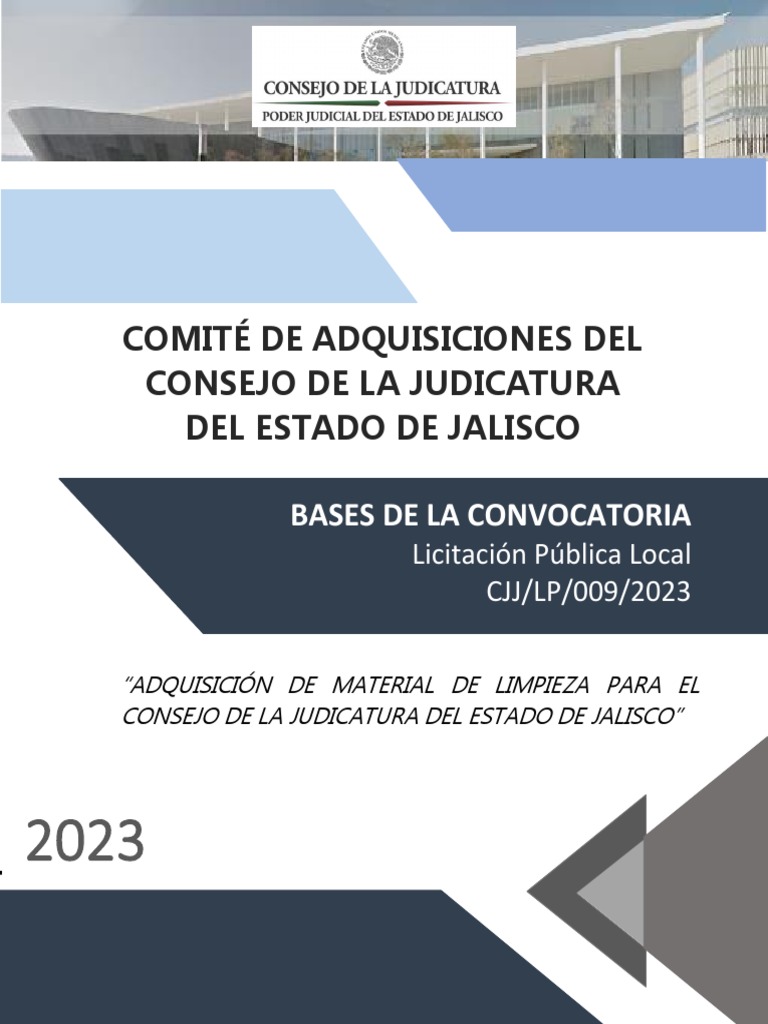 CONSEJO DE LA JUDICATURA
PODER JUDICIAL DEL ESTADO DE JALISCO

COMITÉ DE ADQUISICIONES DEL CONSEJO DE LA JUDICATURA DEL ESTADO DE JALISCO

BASES DE LA CONVOCATORIA
Licitación Pública Local
CJJ/LP/009/2023

"ADQUISICIÓN DE MATERIAL DE LIMPIEZA PARA EL CONSEJO DE LA JUDICATURA DEL ESTADO DE JALISCO"

2023